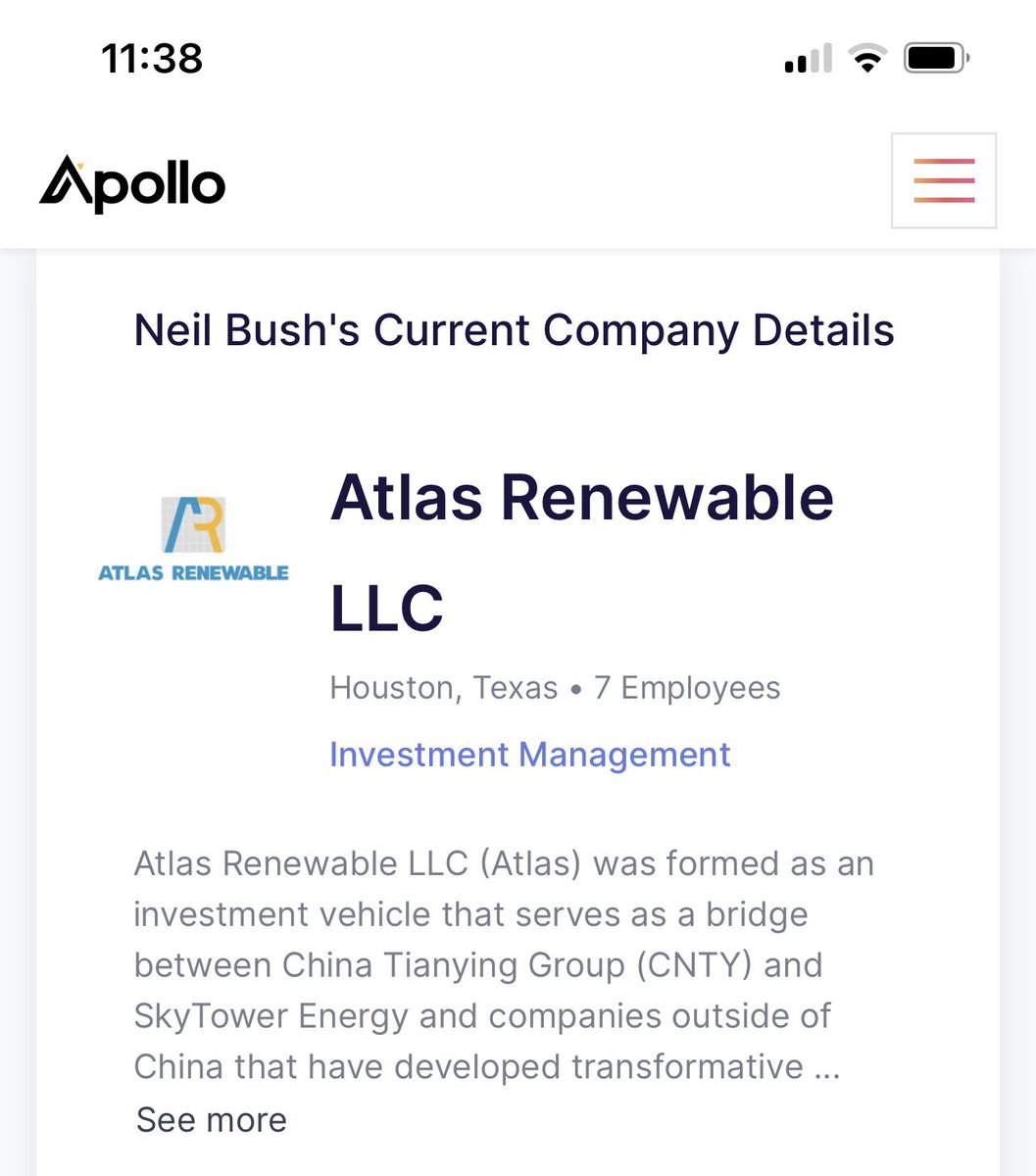 11:38

Apollo

Neil Bush's Current Company Details

AR
ATLAS RENEWABLE

Atlas Renewable LLC

Houston, Texas • 7 Employees

Investment Management

Atlas Renewable LLC (Atlas) was formed as an investment vehicle that serves as a bridge between China Tianying Group (CNTY) and SkyTower Energy and companies outside of China that have developed transformative ...

See more